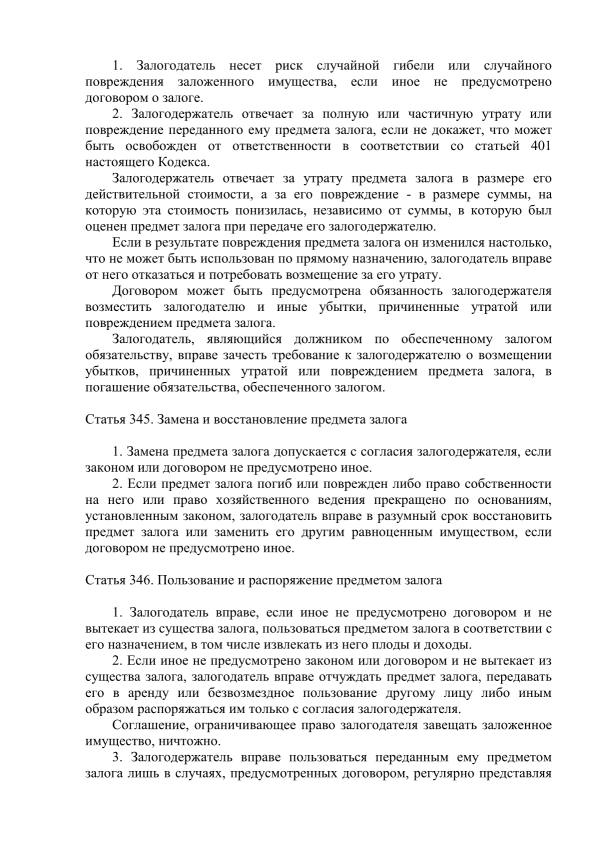 1. Залогодатель несет риск случайной гибели или случайного повреждения заложенного имущества, если иное не предусмотрено договором о залоге.

2. Залогодержатель отвечает за полную или частичную утрату или повреждение переданного ему предмета залога, если не докажет, что может быть освобожден от ответственности в соответствии со статьей 401 настоящего Кодекса.

Залогодержатель отвечает за утрату предмета залога в размере его действительной стоимости, а за его повреждение - в размере суммы, на которую эта стоимость понизилась, независимо от суммы, в которую был оценен предмет залога при передаче его залогодержателю.

Если в результате повреждения предмета залога он изменился настолько, что не может быть использован по прямому назначению, залогодатель вправе от него отказаться и потребовать возмещение за его утрату.

Договором может быть предусмотрена обязанность залогодержателя возместить залогодателю и иные убытки, причиненные утратой или повреждением предмета залога.

Залогодатель, являющийся должником по обеспеченному залогом обязательству, вправе зачесть требование к залогодержателю о возмещении убытков, причиненных утратой или повреждением предмета залога, в погашение обязательства, обеспеченного залогом.

Статья 345. Замена и восстановление предмета залога

1. Замена предмета залога допускается с согласия залогодержателя, если законом или договором не предусмотрено иное.

2. Если предмет залога погиб или поврежден либо право собственности на него или право хозяйственного ведения прекращено по основаниям, установленным законом, залогодатель вправе в разумный срок восстановить предмет залога или заменить его другим равноценным имуществом, если договором не предусмотрено иное.

Статья 346. Пользование и распоряжение предметом залога

1. Залогодатель вправе, если иное не предусмотрено договором и не вытекает из существа залога, пользоваться предметом залога в соответствии с его назначением, в том числе извлекать из него плоды и доходы.

2. Если иное не предусмотрено законом или договором и не вытекает из существа залога, залогодатель вправе отчуждать предмет залога, передавать его в аренду или безвозмездное пользование другому лицу либо иным образом распоряжаться им только с согласия залогодержателя.

Соглашение, ограничивающее право залогодателя завещать заложенное имущество, ничтожно.

3. Залогодержатель вправе пользоваться переданным ему предметом залога лишь в случаях, предусмотренных договором, регулярно представляя